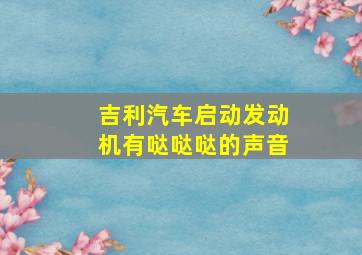 吉利汽车启动发动机有哒哒哒的声音